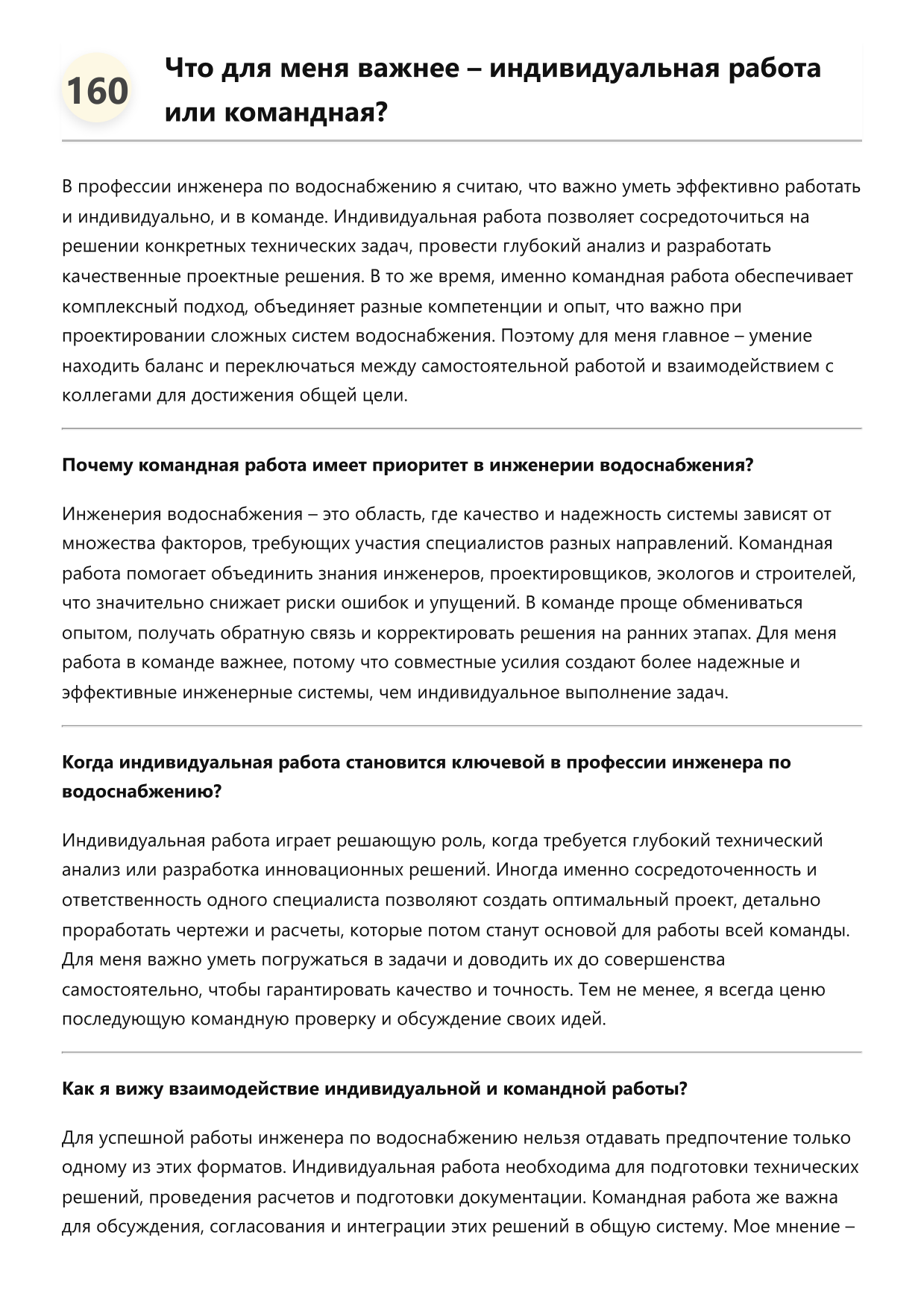 160

Что для меня важнее – индивидуальная работа или командная?

В профессии инженера по водоснабжению я считаю, что важно уметь эффективно работать и индивидуально, и в команде. Индивидуальная работа позволяет сосредоточиться на решении конкретных технических задач, провести глубокий анализ и разработать качественные проектные решения. В то же время, именно командная работа обеспечивает комплексный подход, объединяет разные компетенции и опыт, что важно при проектировании сложных систем водоснабжения. Поэтому для меня главное – умение находить баланс и переключаться между самостоятельной работой и взаимодействием с коллегами для достижения общей цели.

Почему командная работа имеет приоритет в инженерии водоснабжения?

Инженерия водоснабжения – это область, где качество и надежность системы зависят от множества факторов, требующих участия специалистов разных направлений. Командная работа помогает объединить знания инженеров, проектировщиков, экологов и строителей, что значительно снижает риски ошибок и упущений. В команде проще обмениваться опытом, получать обратную связь и корректировать решения на ранних этапах. Для меня работа в команде важнее, потому что совместные усилия создают более надежные и эффективные инженерные системы, чем индивидуальное выполнение задач.

Когда индивидуальная работа становится ключевой в профессии инженера по водоснабжению?

Индивидуальная работа играет решающую роль, когда требуется глубокий технический анализ или разработка инновационных решений. Иногда именно сосредоточенность и ответственность одного специалиста позволяют создать оптимальный проект, детально проработать чертежи и расчеты, которые потом станут основой для работы всей команды. Для меня важно уметь погружаться в задачи и доводить их до совершенства самостоятельно, чтобы гарантировать качество и точность. Тем не менее, я всегда ценю последующую командную проверку и обсуждение своих идей.

Как я вижу взаимодействие индивидуальной и командной работы?

Для успешной работы инженера по водоснабжению нельзя отдавать предпочтение только одному из этих форматов. Индивидуальная работа необходима для подготовки технических решений, проведения расчетов и подготовки документации. Командная работа же важна для обсуждения, согласования и интеграции этих решений в общую систему. Мое мнение –